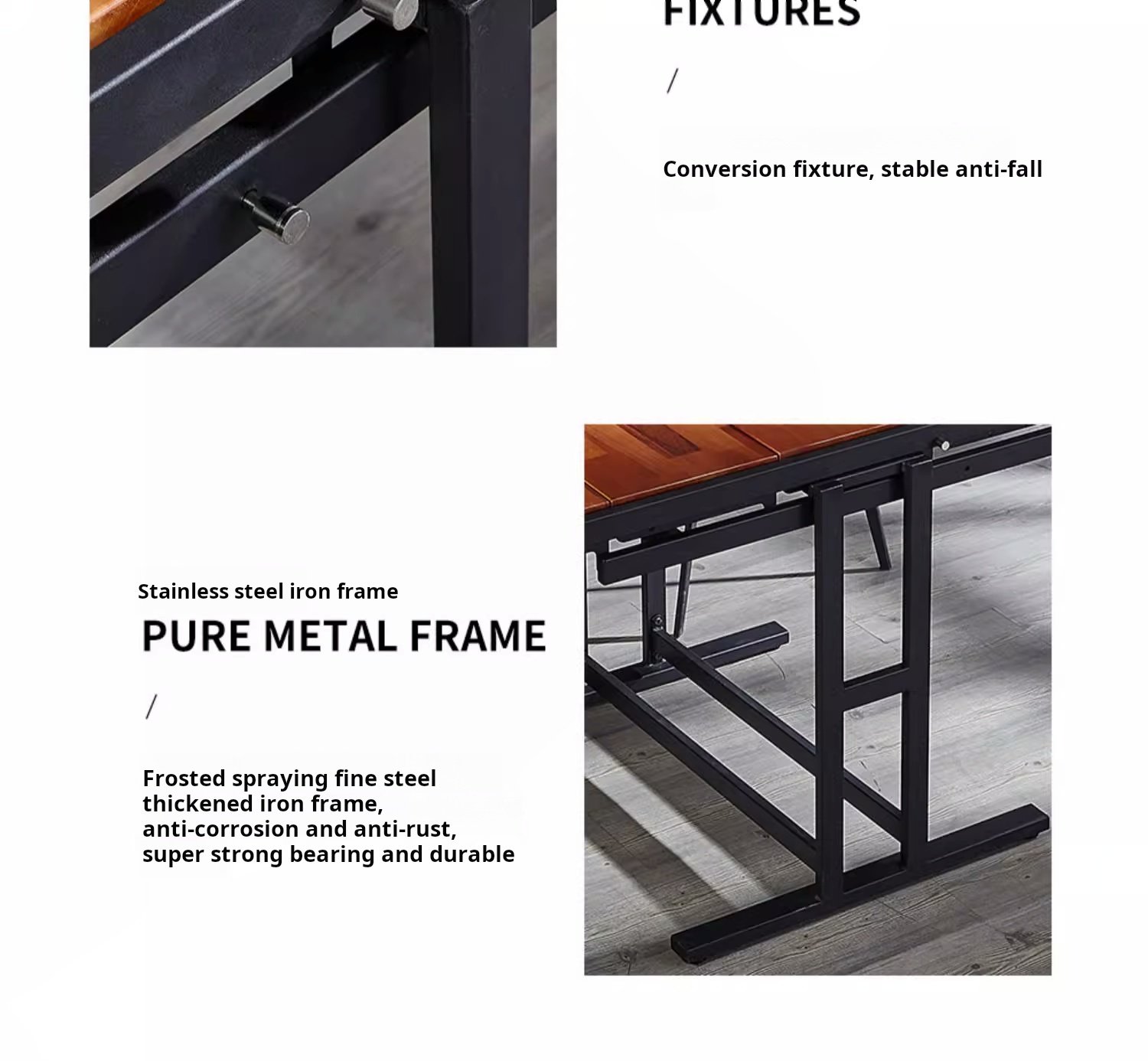 FIXTURES

/

Conversion fixture, stable anti-fall

Stainless steel iron frame

PURE METAL FRAME

/

Frosted spraying fine steel thickened iron frame, anti-corrosion and anti-rust, super strong bearing and durable